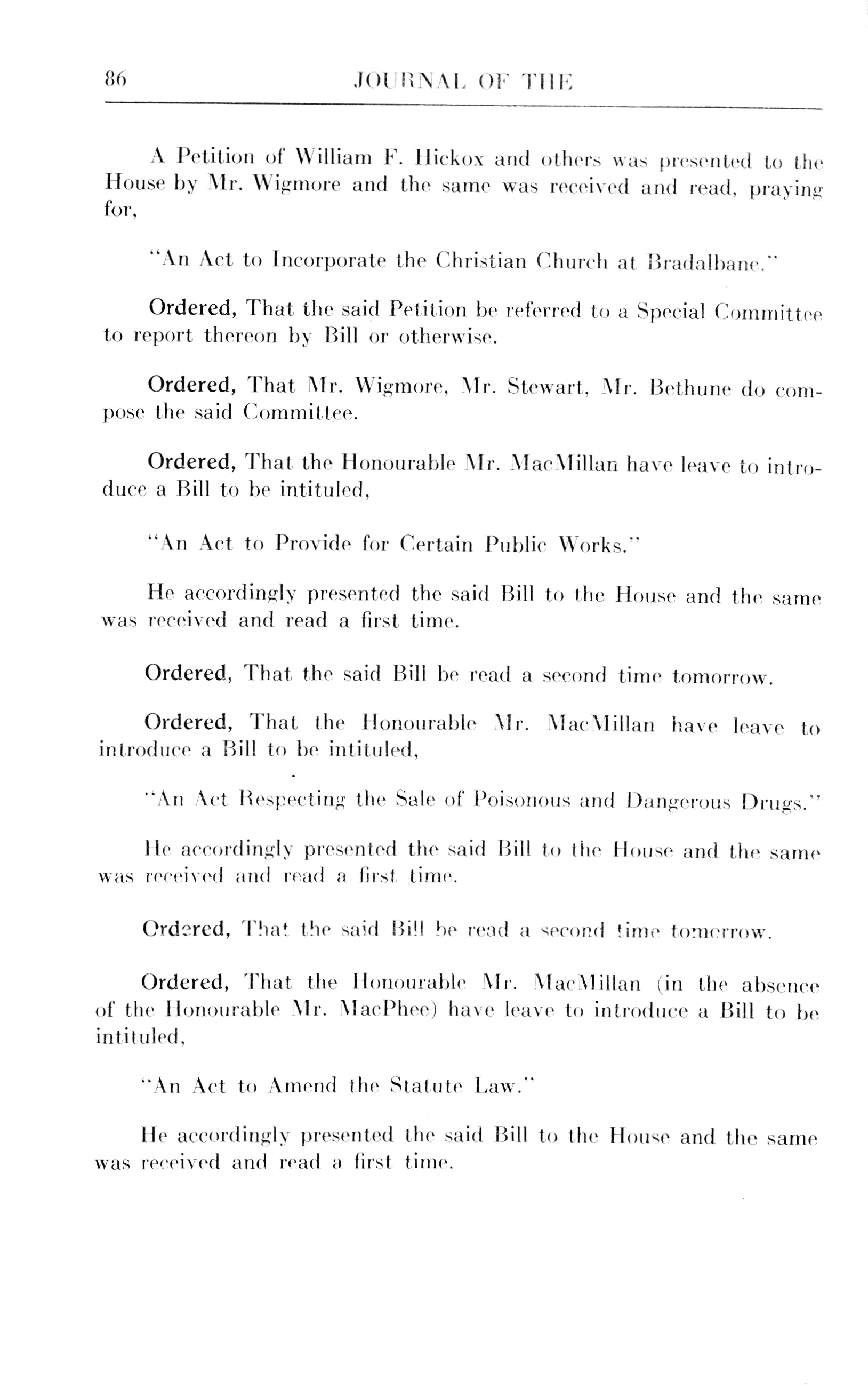 86 JOURNAL OF THE

A Petition of William F. Hickox and others was presented to the House by Mr. Wigmore and the same was received and read, praying for,

"An Act to Incorporate the Christian Church at Bradalbane."

Ordered, That the said Petition be referred to a Special Committee to report thereon by Bill or otherwise.

Ordered, That Mr. Wigmore, Mr. Stewart, Mr. Bethune do compose the said Committee.

Ordered, That the Honourable Mr. MacMillan have leave to introduce a Bill to be intituled,

"An Act to Provide for Certain Public Works."

He accordingly presented the said Bill to the House and the same was received and read a first time.

Ordered, That the said Bill be read a second time tomorrow.

Ordered, That the Honourable Mr. MacMillan have leave to introduce a Bill to be intituled,

"An Act Respecting the Sale of Poisonous and Dangerous Drugs."

He accordingly presented the said Bill to the House and the same was received and read a first time.

Ordered, That the said Bill be read a second time tomorrow.

Ordered, That the Honourable Mr. MacMillan (in the absence of the Honourable Mr. MacPhee) have leave to introduce a Bill to be intituled,

"An Act to Amend the Statute Law."

He accordingly presented the said Bill to the House and the same was received and read a first time.